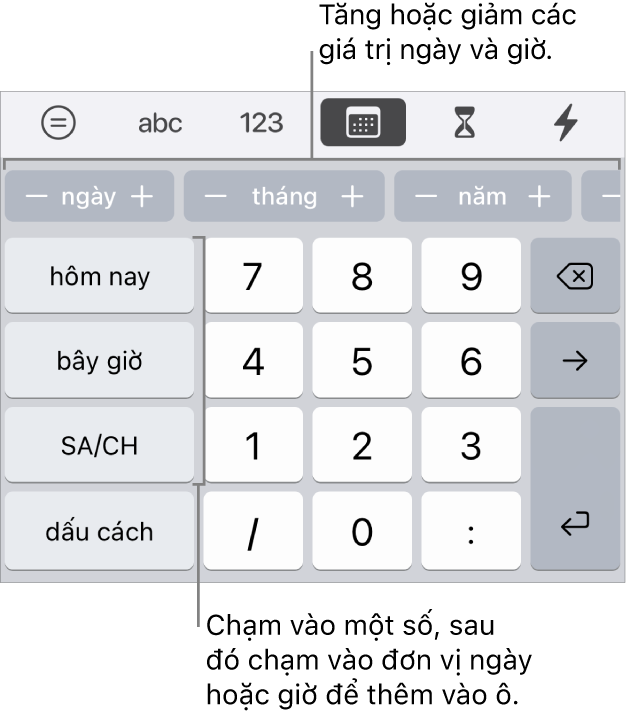 Tăng hoặc giảm các giá trị ngày và giờ.

abc 123

− ngày + − tháng + − năm + −

hôm nay 7 8 9

bây giờ 4 5 6 →

SA/CH 1 2 3

dấu cách / 0 :

Chạm vào một số, sau đó chạm vào đơn vị ngày hoặc giờ để thêm vào ô.